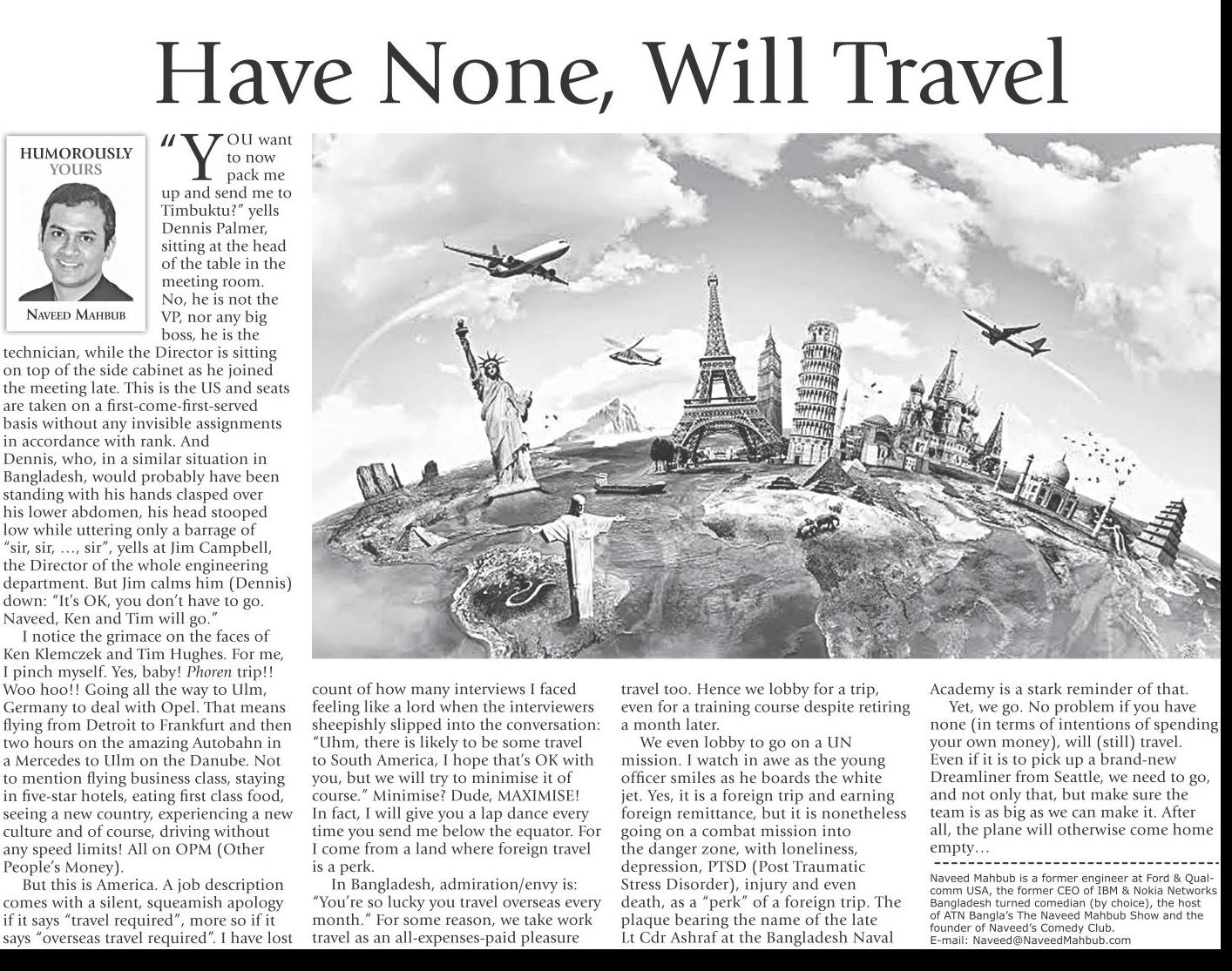 Have None, Will Travel

HUMOROUSLY YOURS

NAVEED MAHBUB

"YOU want to now pack me up and send me to Timbuktu?" yells Dennis Palmer, sitting at the head of the table in the meeting room. No, he is not the VP, nor any big boss, he is the technician, while the Director is sitting on top of the side cabinet as he joined the meeting late. This is the US and seats are taken on a first-come-first-served basis without any invisible assignments in accordance with rank. And Dennis, who, in a similar situation in Bangladesh, would probably have been standing with his hands clasped over his lower abdomen, his head stooped low while uttering only a barrage of "sir, sir, …, sir", yells at Jim Campbell, the Director of the whole engineering department. But Jim calms him (Dennis) down: "It's OK, you don't have to go. Naveed, Ken and Tim will go."

I notice the grimace on the faces of Ken Klemczek and Tim Hughes. For me, I pinch myself. Yes, baby! Phoren trip!! Woo hoo!! Going all the way to Ulm, Germany to deal with Opel. That means flying from Detroit to Frankfurt and then two hours on the amazing Autobahn in a Mercedes to Ulm on the Danube. Not to mention flying business class, staying in five-star hotels, eating first class food, seeing a new country, experiencing a new culture and of course, driving without any speed limits! All on OPM (Other People's Money).

But this is America. A job description comes with a silent, squeamish apology if it says "travel required", more so if it says "overseas travel required". I have lost count of how many interviews I faced feeling like a lord when the interviewers sheepishly slipped into the conversation: "Uhm, there is likely to be some travel to South America, I hope that's OK with you, but we will try to minimise it of course." Minimise? Dude, MAXIMISE! In fact, I will give you a lap dance every time you send me below the equator. For I come from a land where foreign travel is a perk.

In Bangladesh, admiration/envy is: "You're so lucky you travel overseas every month." For some reason, we take work travel as an all-expenses-paid pleasure travel too. Hence we lobby for a trip, even for a training course despite retiring a month later.

We even lobby to go on a UN mission. I watch in awe as the young officer smiles as he boards the white jet. Yes, it is a foreign trip and earning foreign remittance, but it is nonetheless going on a combat mission into the danger zone, with loneliness, depression, PTSD (Post Traumatic Stress Disorder), injury and even death, as a "perk" of a foreign trip. The plaque bearing the name of the late Lt Cdr Ashraf at the Bangladesh Naval Academy is a stark reminder of that.

Yet, we go. No problem if you have none (in terms of intentions of spending your own money), will (still) travel. Even if it is to pick up a brand-new Dreamliner from Seattle, we need to go, and not only that, but make sure the team is as big as we can make it. After all, the plane will otherwise come home empty…

Naveed Mahbub is a former engineer at Ford & Qualcomm USA, the former CEO of IBM & Nokia Networks Bangladesh turned comedian (by choice), the host of ATN Bangla's The Naveed Mahbub Show and the founder of Naveed's Comedy Club.
E-mail: Naveed@NaveedMahbub.com